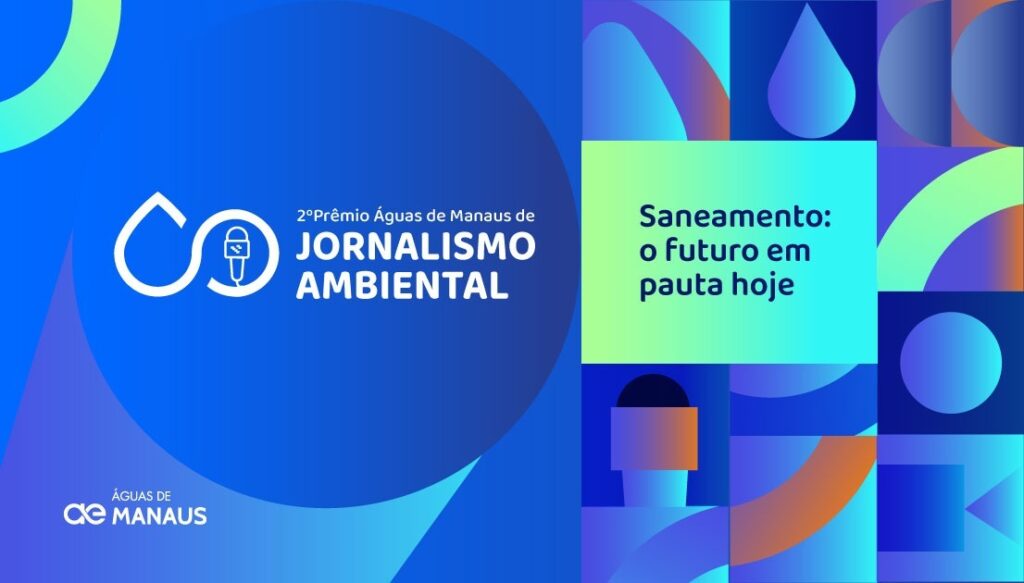 2ºPrêmio Águas de Manaus de
JORNALISMO
AMBIENTAL

Saneamento:
o futuro em
pauta hoje

ÁGUAS DE
ae MANAUS